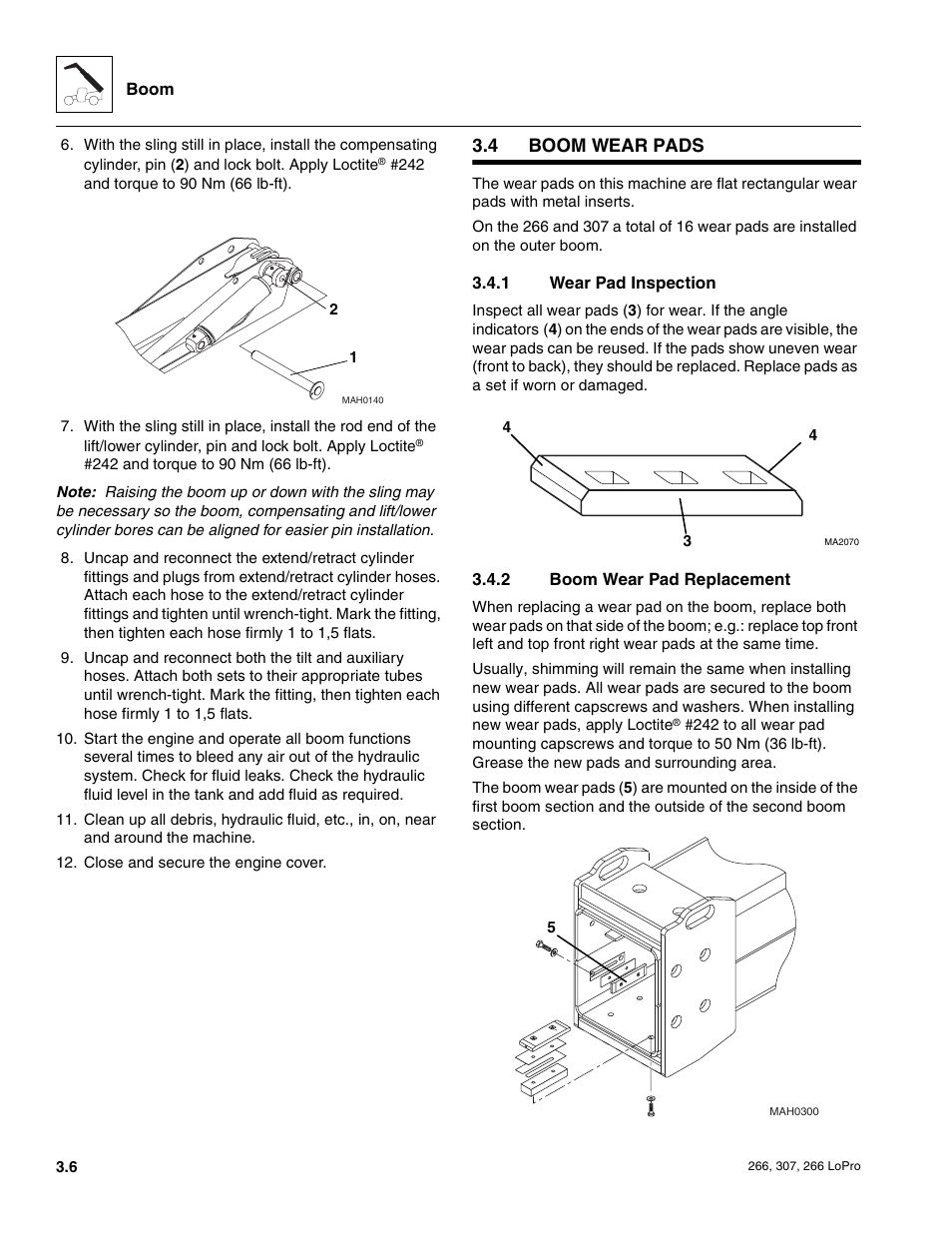 Boom

6. With the sling still in place, install the compensating cylinder, pin (2) and lock bolt. Apply Loctite® #242 and torque to 90 Nm (66 lb-ft).

2

1

MAH0140

7. With the sling still in place, install the rod end of the lift/lower cylinder, pin and lock bolt. Apply Loctite® #242 and torque to 90 Nm (66 lb-ft).

Note: Raising the boom up or down with the sling may be necessary so the boom, compensating and lift/lower cylinder bores can be aligned for easier pin installation.

8. Uncap and reconnect the extend/retract cylinder fittings and plugs from extend/retract cylinder hoses. Attach each hose to the extend/retract cylinder fittings and tighten until wrench-tight. Mark the fitting, then tighten each hose firmly 1 to 1,5 flats.

9. Uncap and reconnect both the tilt and auxiliary hoses. Attach both sets to their appropriate tubes until wrench-tight. Mark the fitting, then tighten each hose firmly 1 to 1,5 flats.

10. Start the engine and operate all boom functions several times to bleed any air out of the hydraulic system. Check for fluid leaks. Check the hydraulic fluid level in the tank and add fluid as required.

11. Clean up all debris, hydraulic fluid, etc., in, on, near and around the machine.

12. Close and secure the engine cover.

3.4 BOOM WEAR PADS

The wear pads on this machine are flat rectangular wear pads with metal inserts.

On the 266 and 307 a total of 16 wear pads are installed on the outer boom.

3.4.1 Wear Pad Inspection

Inspect all wear pads (3) for wear. If the angle indicators (4) on the ends of the wear pads are visible, the wear pads can be reused. If the pads show uneven wear (front to back), they should be replaced. Replace pads as a set if worn or damaged.

4

4

3

MA2070

3.4.2 Boom Wear Pad Replacement

When replacing a wear pad on the boom, replace both wear pads on that side of the boom; e.g.: replace top front left and top front right wear pads at the same time.

Usually, shimming will remain the same when installing new wear pads. All wear pads are secured to the boom using different capscrews and washers. When installing new wear pads, apply Loctite® #242 to all wear pad mounting capscrews and torque to 50 Nm (36 lb-ft). Grease the new pads and surrounding area.

The boom wear pads (5) are mounted on the inside of the first boom section and the outside of the second boom section.

5

MAH0300

3.6

266, 307, 266 LoPro